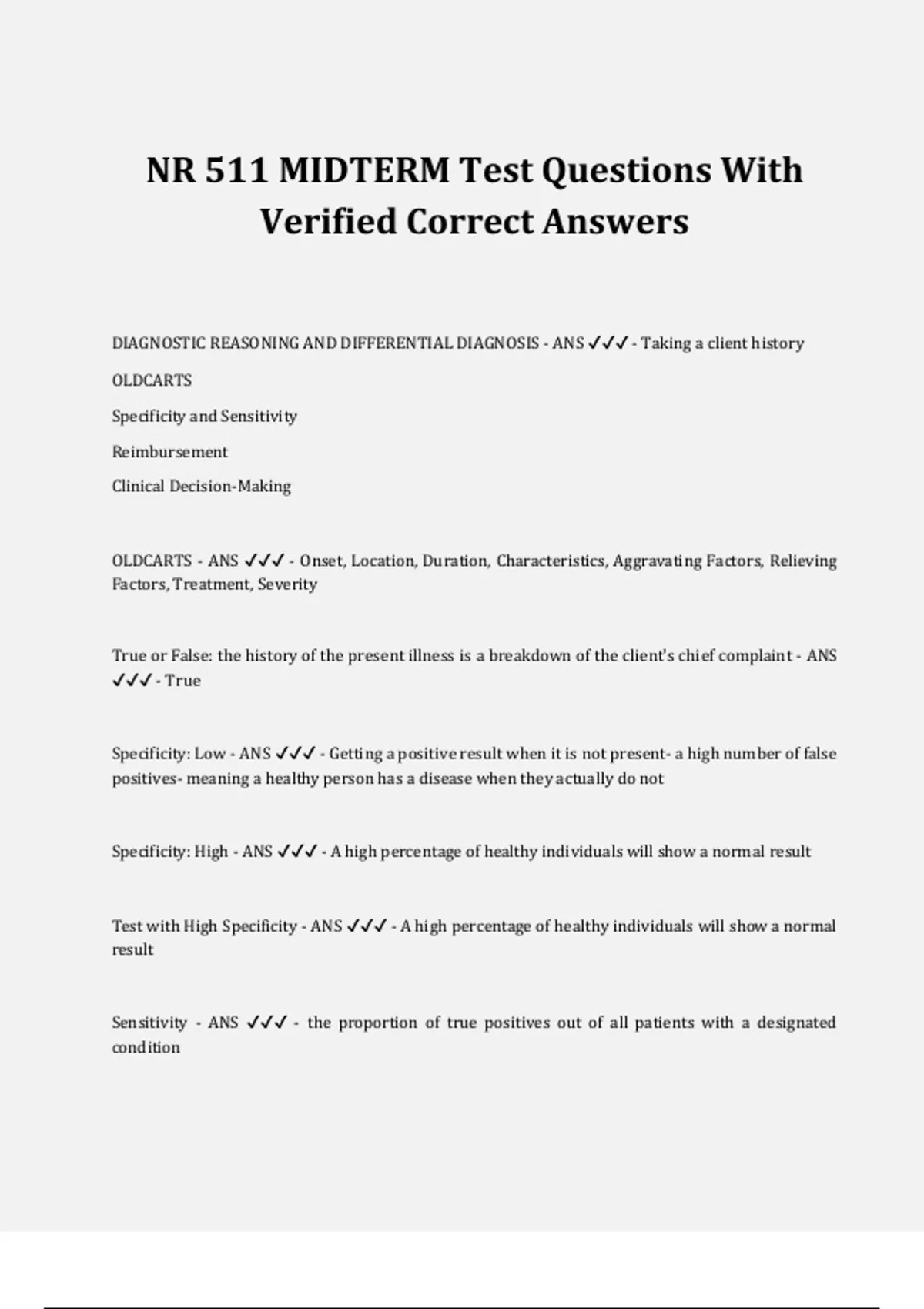 NR 511 MIDTERM Test Questions With Verified Correct Answers

DIAGNOSTIC REASONING AND DIFFERENTIAL DIAGNOSIS - ANS ✓✓✓ - Taking a client history

OLDCARTS

Specificity and Sensitivity

Reimbursement

Clinical Decision-Making

OLDCARTS - ANS ✓✓✓ - Onset, Location, Duration, Characteristics, Aggravating Factors, Relieving Factors, Treatment, Severity

True or False: the history of the present illness is a breakdown of the client's chief complaint - ANS ✓✓✓ - True

Specificity: Low - ANS ✓✓✓ - Getting a positive result when it is not present- a high number of false positives- meaning a healthy person has a disease when they actually do not

Specificity: High - ANS ✓✓✓ - A high percentage of healthy individuals will show a normal result

Test with High Specificity - ANS ✓✓✓ - A high percentage of healthy individuals will show a normal result

Sensitivity - ANS ✓✓✓ - the proportion of true positives out of all patients with a designated condition